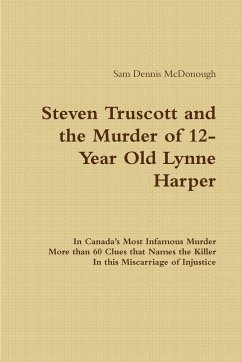 Sam Dennis McDonough

Steven Truscott and the Murder of 12-Year Old Lynne Harper

In Canada's Most Infamous Murder
More than 60 Clues that Names the Killer
In this Miscarriage of Injustice